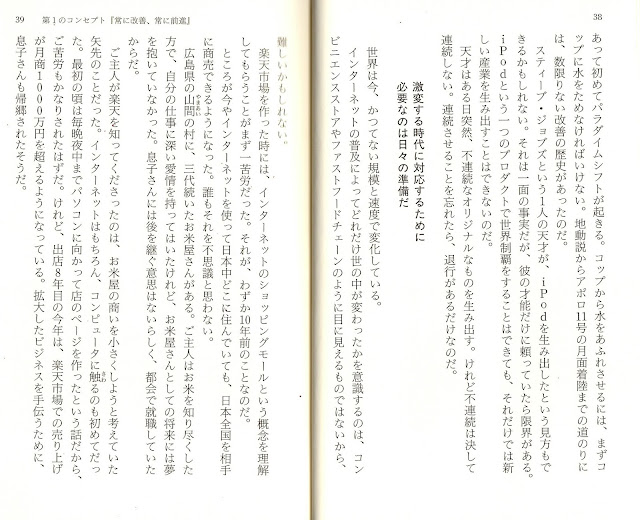 38

あって初めてパラダイムシフトが起きる。コップから水をあふれさせるには、まずコップに水をためなければいけない。地動説からアポロ11号の月面着陸までの道のりには、数限りない改善の歴史があったのだ。

スティーブ・ジョブズという1人の天才が、iPodを生み出したという見方もできるかもしれない。それは一面の事実だが、彼の才能だけに頼っていたら限界がある。iPodという一つのプロダクトで世界制覇をすることはできても、それだけでは新しい産業を生み出すことはできないのだ。

天才はある日突然、不連続なオリジナルなものを生み出す。けれど不連続は決して連続しない。連続させることを忘れたら、退行があるだけなのだ。

激変する時代に対応するために
必要なのは日々の準備だ

世界は今、かつてない規模と速度で変化している。

インターネットの普及によってどれだけ世の中が変わったかを意識するのは、コンビニエンスストアやファストフードチェーンのように目に見えるものではないから、

39 第1のコンセプト『常に改善、常に前進』

難しいかもしれない。

楽天市場を作った時には、インターネットのショッピングモールという概念を理解してもらうことがまず一苦労だった。それが、わずか10年前のことなのだ。

ところが今やインターネットを使って日本中どこに住んでいても、日本全国を相手に商売できるようになった。誰もそれを不思議と思わない。

広島県の山間の村に、三代続いたお米屋さんがある。ご主人はお米を知り尽くした方で、自分の仕事に深い愛情を持ってはいたけれど、お米屋さんとしての将来には夢を抱いていなかった。息子さんには後を継ぐ意思はないらしく、都会で就職していたからだ。

ご主人が楽天を知ってくださったのは、お米屋の商いを小さくしようと考えていた矢先のことだった。インターネットはもちろん、コンピュータに触るのも初めてだった。最初の頃は毎晩夜中までパソコンに向かって店のページを作ったという話だから、ご苦労もかなりされたはずだ。けれど、出店8年目の今年は、楽天市場での売り上げが月商1000万円を超えるようになっている。拡大したビジネスを手伝うために、息子さんも帰郷されたそうだ。